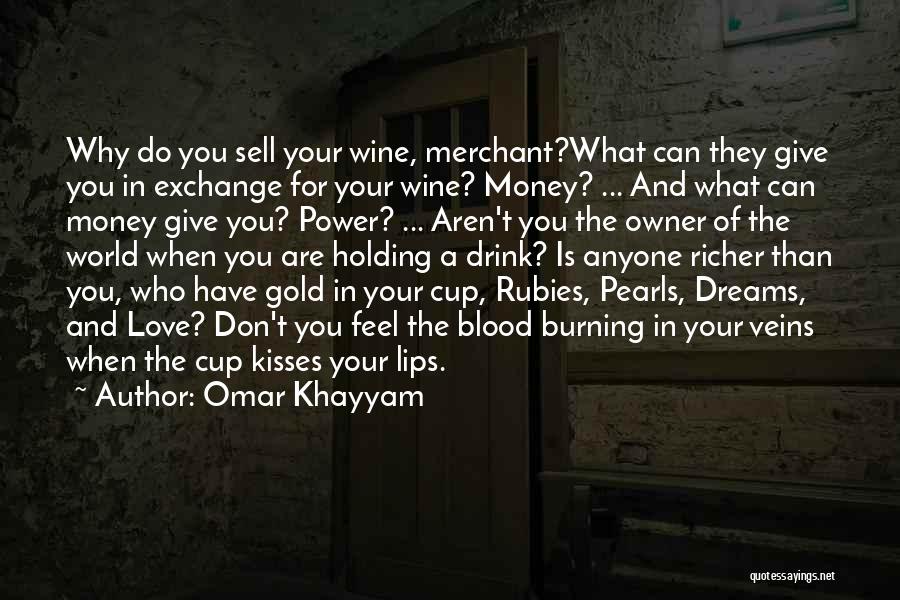 Why do you sell your wine, merchant?What can they give you in exchange for your wine? Money? ... And what can money give you? Power? ... Aren't you the owner of the world when you are holding a drink? Is anyone richer than you, who have gold in your cup, Rubies, Pearls, Dreams, and Love? Don't you feel the blood burning in your veins when the cup kisses your lips.

~ Author: Omar Khayyam

quotessayings.net